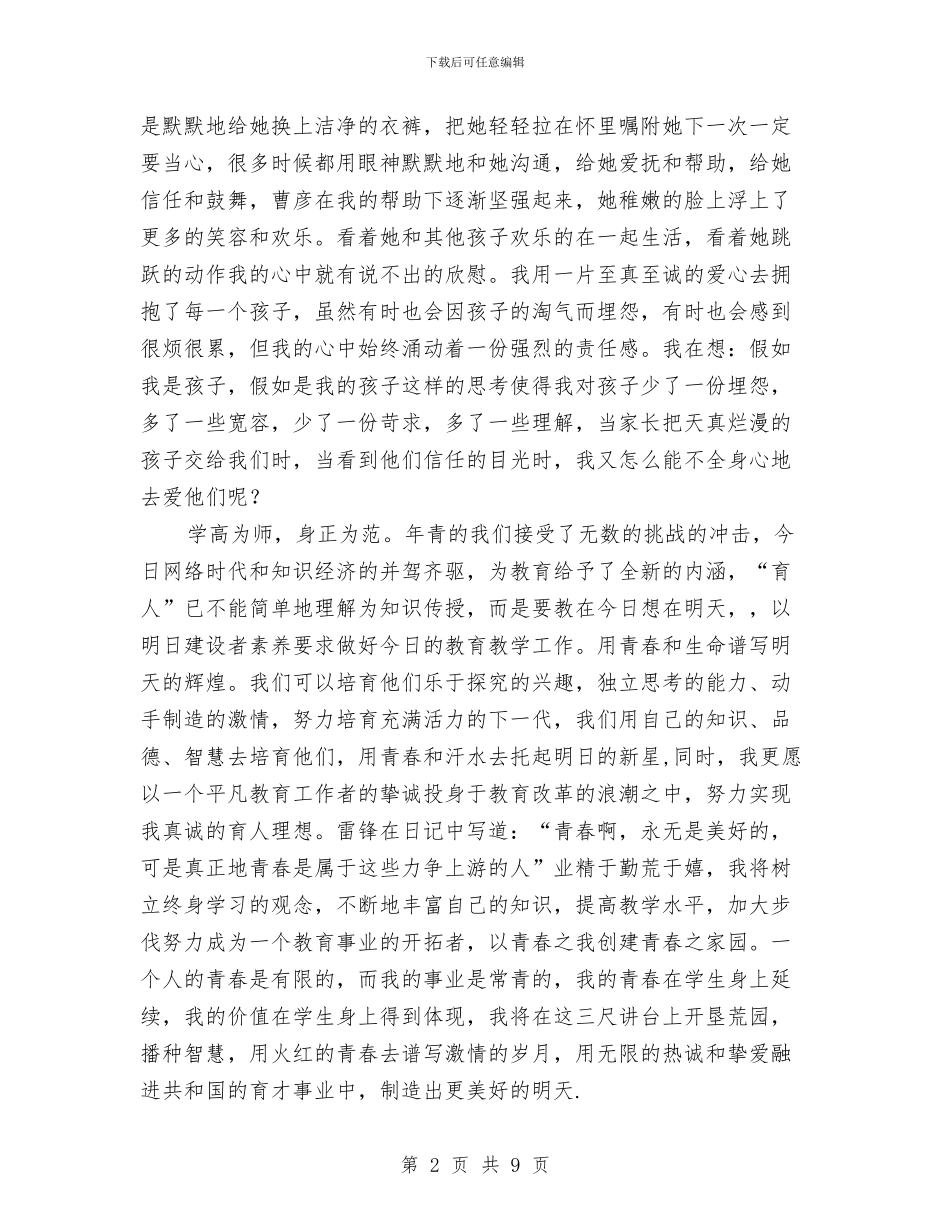 下载后可任意编辑

是默默地给她换上洁净的衣裤，把她轻轻拉在怀里嘱附她下一次一定要当心，很多时候都用眼神默默地和她沟通，给她爱抚和帮助，给她信任和鼓舞，曹彦在我的帮助下逐渐坚强起来，她稚嫩的脸上浮上了更多的笑容和欢乐。看着她和其他孩子欢乐的在一起生活，看着她跳跃的动作我的心中就有说不出的欣慰。我用一片至真至诚的爱心去拥抱了每一个孩子，虽然有时也会因孩子的淘气而埋怨，有时也会感到很烦很累，但我的心中始终涌动着一份强烈的责任感。我在想：假如我是孩子，假如是我的孩子这样的思考使得我对孩子少了一份埋怨，多了一些宽容，少了一份苛求，多了一些理解，当家长把天真烂漫的孩子交给我们时，当看到他们信任的目光时，我又怎么能不全身心地去爱他们呢？

学高为师，身正为范。年青的我们接受了无数的挑战的冲击，今日网络时代和知识经济的并驾齐驱，为教育给予了全新的内涵，“育人”已不能简单地理解为知识传授，而是要教在今日想在明天，，以明日建设者素养要求做好今日的教育教学工作。用青春和生命谱写明天的辉煌。我们可以培育他们乐于探究的兴趣，独立思考的能力、动手制造的激情，努力培育充满活力的下一代，我们用自己的知识、品德、智慧去培育他们，用青春和汗水去托起明日的新星,同时，我更愿以一个平凡教育工作者的挚诚投身于教育改革的浪潮之中，努力实现我真诚的育人理想。雷锋在日记中写道：“青春啊，永无是美好的，可是真正地青春是属于这些力争上游的人”业精于勤荒于嬉，我将树立终身学习的观念，不断地丰富自己的知识，提高教学水平，加大步伐努力成为一个教育事业的开拓者，以青春之我创建青春之家园。一个人的青春是有限的，而我的事业是常青的，我的青春在学生身上延续，我的价值在学生身上得到体现，我将在这三尺讲台上开垦荒园，播种智慧，用火红的青春去谱写激情的岁月，用无限的热诚和挚爱融进共和国的育才事业中，制造出更美好的明天.

第 2 页 共 9 页